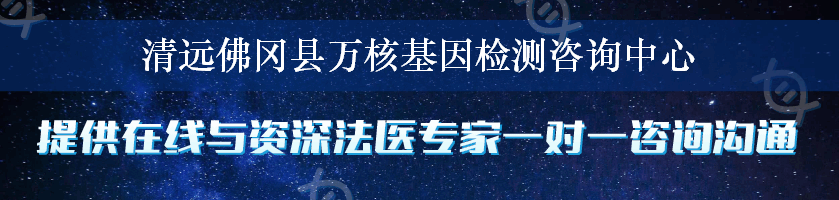 清远佛冈县万核基因检测咨询中心

提供在线与资深法医专家一对一咨询沟通